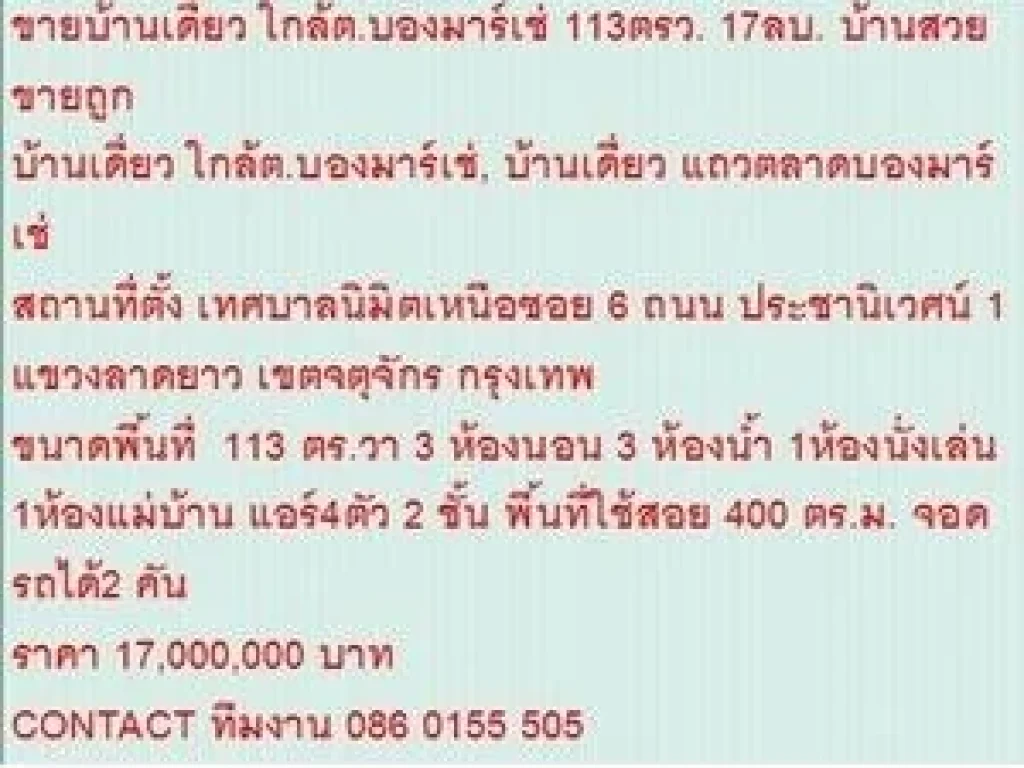 ขายบ้านเดี่ยว ใกล้ต.บองมาร์เช่ 113ตรว. 17ลบ. บ้านสวย ขายถูก
บ้านเดี่ยว ใกล้ต.บองมาร์เช่, บ้านเดี่ยว แถวตลาดบองมาร์เช่
สถานที่ตั้ง เทศบาลนิมิตเหนือซอย 6 ถนน ประชานิเวศน์ 1 แขวงลาดยาว เขตจตุจักร กรุงเทพ
ขนาดพื้นที่ 113 ตร.วา 3 ห้องนอน 3 ห้องน้ำ 1ห้องนั่งเล่น 1ห้องแม่บ้าน แอร์4ตัว 2 ชั้น พื้นที่ใช้สอย 400 ตร.ม. จอดรถได้2 คัน
ราคา 17,000,000 บาท
CONTACT ทีมงาน 086 0155 505